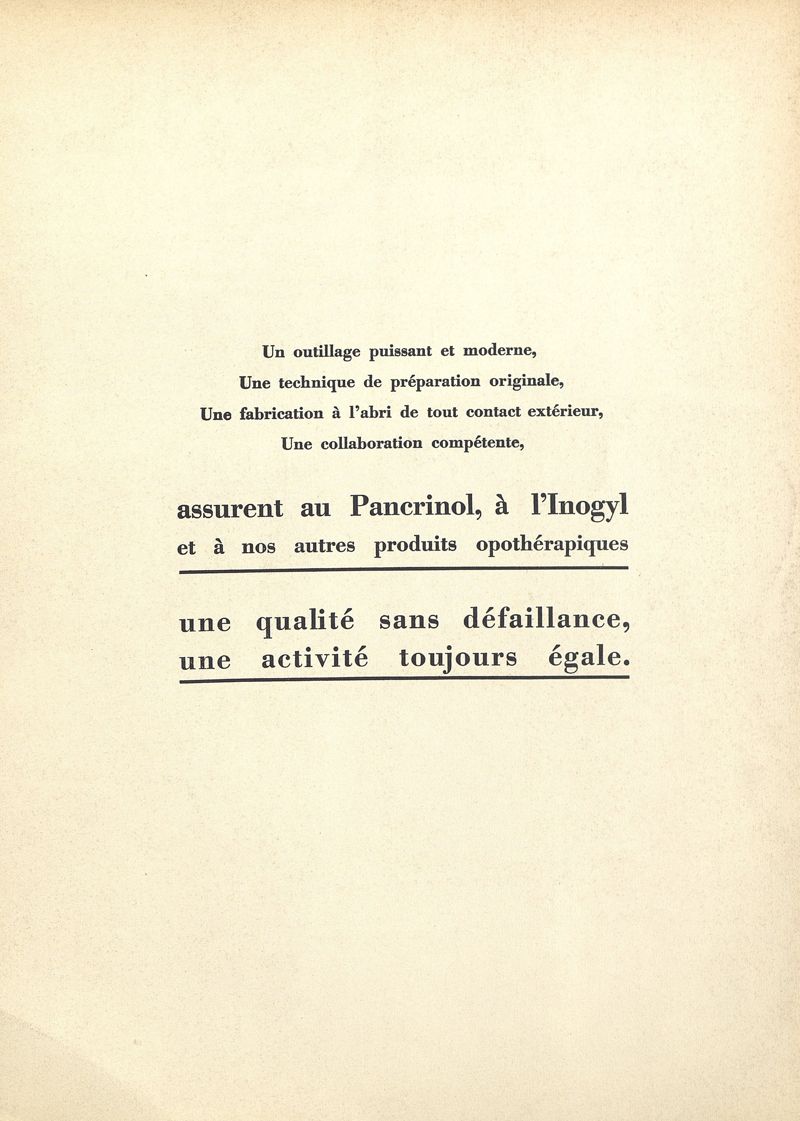 Un outillage puissant et moderne,
Une technique de préparation originale,
Une fabrication à l'abri de tout contact extérieur,
Une collaboration compétente,

assurent au Pancrinol, à l'Inogyl
et à nos autres produits opothérapiques

une qualité sans défaillance,
une activité toujours égale.